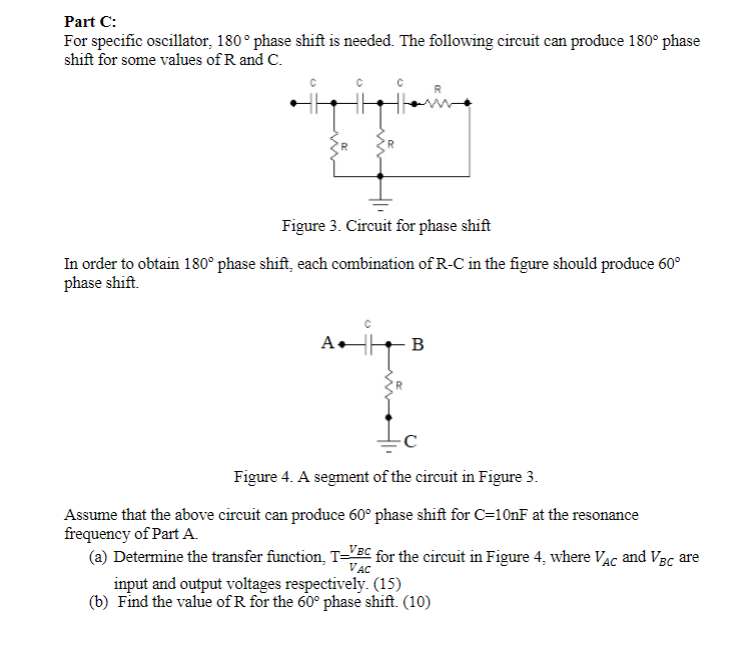 Part C:
For specific oscillator, 180 ° phase shift is needed. The following circuit can produce 180° phase shift for some values of R and C.

C
C
C
R
R
R

Figure 3. Circuit for phase shift

In order to obtain 180° phase shift, each combination of R-C in the figure should produce 60° phase shift.

C
A
B
R
C

Figure 4. A segment of the circuit in Figure 3.

Assume that the above circuit can produce 60° phase shift for C=10nF at the resonance frequency of Part A.
(a) Determine the transfer function, T=$\frac{V_{BC}}{V_{AC}}$ for the circuit in Figure 4, where $V_{AC}$ and $V_{BC}$ are input and output voltages respectively. (15)
(b) Find the value of R for the 60° phase shift. (10)